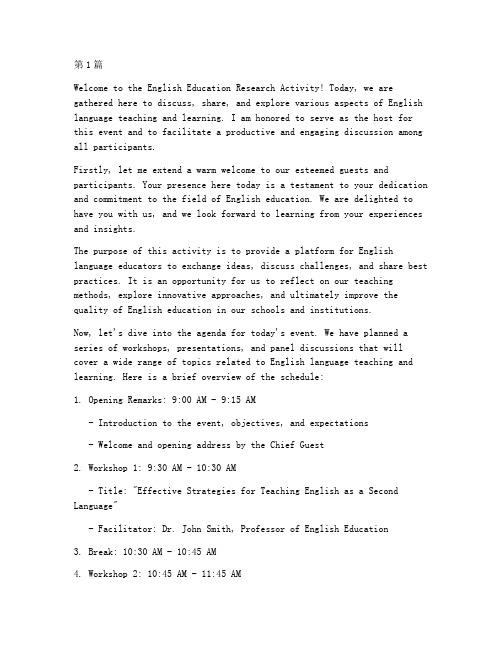 第1篇

Welcome to the English Education Research Activity! Today, we are gathered here to discuss, share, and explore various aspects of English language teaching and learning. I am honored to serve as the host for this event and to facilitate a productive and engaging discussion among all participants.

Firstly, let me extend a warm welcome to our esteemed guests and participants. Your presence here today is a testament to your dedication and commitment to the field of English education. We are delighted to have you with us, and we look forward to learning from your experiences and insights.

The purpose of this activity is to provide a platform for English language educators to exchange ideas, discuss challenges, and share best practices. It is an opportunity for us to reflect on our teaching methods, explore innovative approaches, and ultimately improve the quality of English education in our schools and institutions.

Now, let's dive into the agenda for today's event. We have planned a series of workshops, presentations, and panel discussions that will cover a wide range of topics related to English language teaching and learning. Here is a brief overview of the schedule:

1. Opening Remarks: 9:00 AM - 9:15 AM

- Introduction to the event, objectives, and expectations

- Welcome and opening address by the Chief Guest

2. Workshop 1: 9:30 AM - 10:30 AM

- Title: "Effective Strategies for Teaching English as a Second Language"

- Facilitator: Dr. John Smith, Professor of English Education

3. Break: 10:30 AM - 10:45 AM

4. Workshop 2: 10:45 AM - 11:45 AM